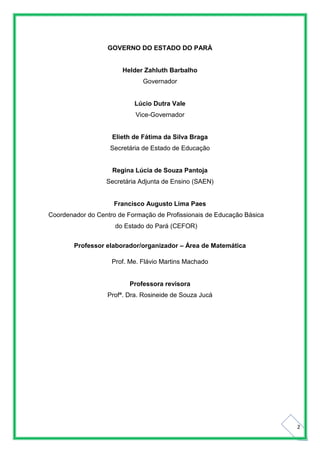 GOVERNO DO ESTADO DO PARÁ

Helder Zahluth Barbalho
Governador

Lúcio Dutra Vale
Vice-Governador

Elieth de Fátima da Silva Braga
Secretária de Estado de Educação

Regina Lúcia de Souza Pantoja
Secretária Adjunta de Ensino (SAEN)

Francisco Augusto Lima Paes
Coordenador do Centro de Formação de Profissionais de Educação Básica do Estado do Pará (CEFOR)

Professor elaborador/organizador – Área de Matemática

Prof. Me. Flávio Martins Machado

Professora revisora
Profª. Dra. Rosineide de Souza Jucá

2